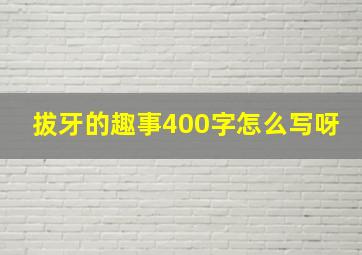 拔牙的趣事400字怎么写呀